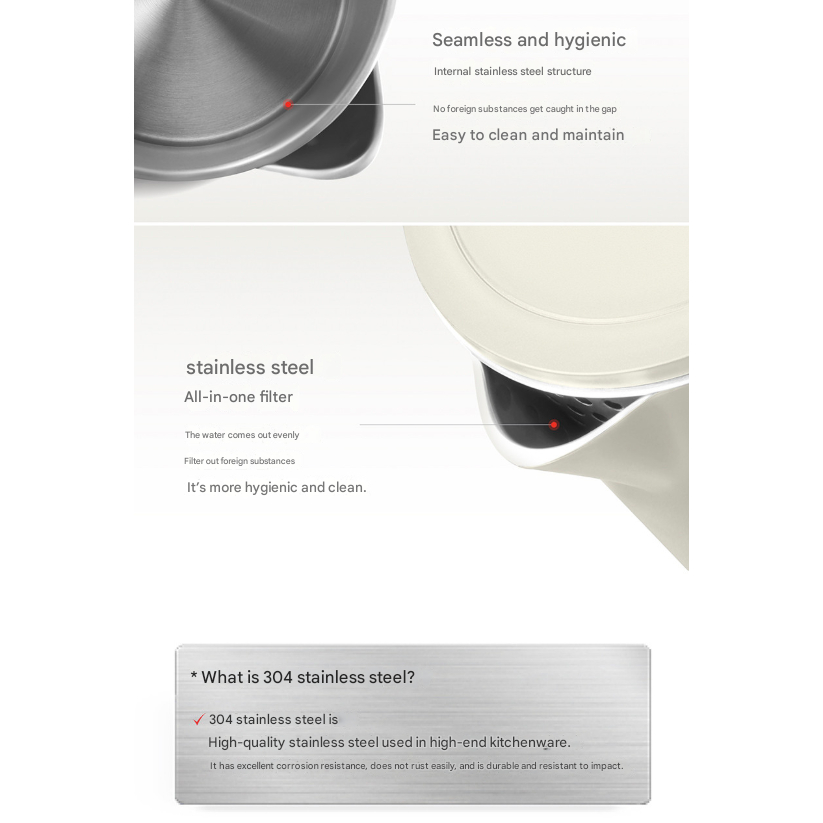 Seamless and hygienic

Internal stainless steel structure

No foreign substances get caught in the gap

Easy to clean and maintain

stainless steel

All-in-one filter

The water comes out evenly

Filter out foreign substances

It's more hygienic and clean.

* What is 304 stainless steel?

✓ 304 stainless steel is

High-quality stainless steel used in high-end kitchenware.

It has excellent corrosion resistance, does not rust easily, and is durable and resistant to impact.